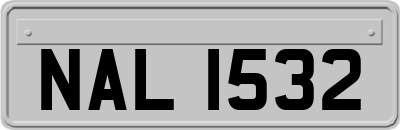 NAL 1532